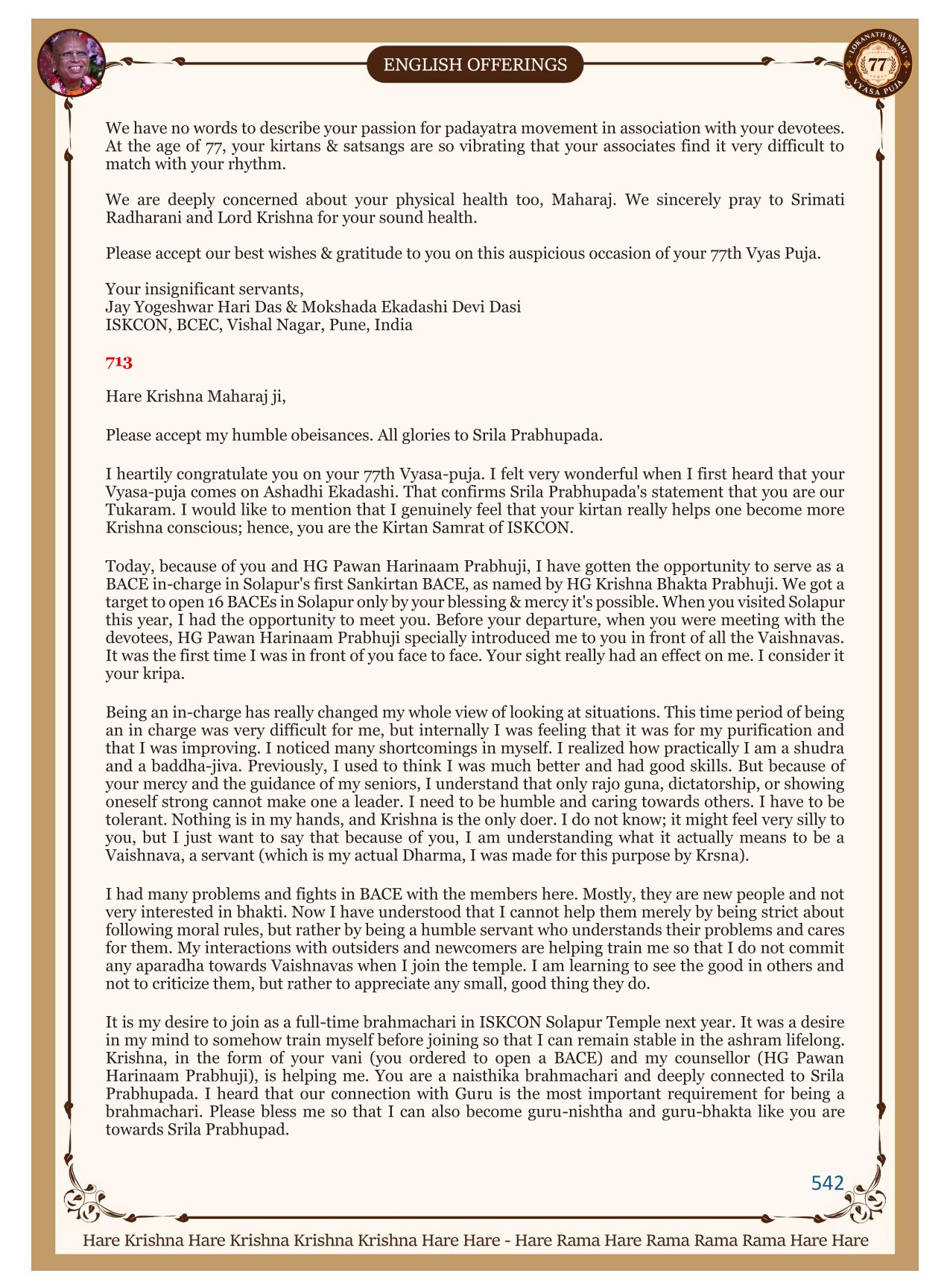 ENGLISH OFFERINGS

LOKANATH SWAMI 77 VYASA PUJA

We have no words to describe your passion for padayatra movement in association with your devotees. At the age of 77, your kirtans & satsangs are so vibrating that your associates find it very difficult to match with your rhythm.

We are deeply concerned about your physical health too, Maharaj. We sincerely pray to Srimati Radharani and Lord Krishna for your sound health.

Please accept our best wishes & gratitude to you on this auspicious occasion of your 77th Vyas Puja.

Your insignificant servants,
Jay Yogeshwar Hari Das & Mokshada Ekadashi Devi Dasi
ISKCON, BCEC, Vishal Nagar, Pune, India

713

Hare Krishna Maharaj ji,

Please accept my humble obeisances. All glories to Srila Prabhupada.

I heartily congratulate you on your 77th Vyasa-puja. I felt very wonderful when I first heard that your Vyasa-puja comes on Ashadhi Ekadashi. That confirms Srila Prabhupada's statement that you are our Tukaram. I would like to mention that I genuinely feel that your kirtan really helps one become more Krishna conscious; hence, you are the Kirtan Samrat of ISKCON.

Today, because of you and HG Pawan Harinaam Prabhuji, I have gotten the opportunity to serve as a BACE in-charge in Solapur's first Sankirtan BACE, as named by HG Krishna Bhakta Prabhuji. We got a target to open 16 BACEs in Solapur only by your blessing & mercy it's possible. When you visited Solapur this year, I had the opportunity to meet you. Before your departure, when you were meeting with the devotees, HG Pawan Harinaam Prabhuji specially introduced me to you in front of all the Vaishnavas. It was the first time I was in front of you face to face. Your sight really had an effect on me. I consider it your kripa.

Being an in-charge has really changed my whole view of looking at situations. This time period of being an in charge was very difficult for me, but internally I was feeling that it was for my purification and that I was improving. I noticed many shortcomings in myself. I realized how practically I am a shudra and a baddha-jiva. Previously, I used to think I was much better and had good skills. But because of your mercy and the guidance of my seniors, I understand that only rajo guna, dictatorship, or showing oneself strong cannot make one a leader. I need to be humble and caring towards others. I have to be tolerant. Nothing is in my hands, and Krishna is the only doer. I do not know; it might feel very silly to you, but I just want to say that because of you, I am understanding what it actually means to be a Vaishnava, a servant (which is my actual Dharma, I was made for this purpose by Krsna).

I had many problems and fights in BACE with the members here. Mostly, they are new people and not very interested in bhakti. Now I have understood that I cannot help them merely by being strict about following moral rules, but rather by being a humble servant who understands their problems and cares for them. My interactions with outsiders and newcomers are helping train me so that I do not commit any aparadha towards Vaishnavas when I join the temple. I am learning to see the good in others and not to criticize them, but rather to appreciate any small, good thing they do.

It is my desire to join as a full-time brahmachari in ISKCON Solapur Temple next year. It was a desire in my mind to somehow train myself before joining so that I can remain stable in the ashram lifelong. Krishna, in the form of your vani (you ordered to open a BACE) and my counsellor (HG Pawan Harinaam Prabhuji), is helping me. You are a naisthika brahmachari and deeply connected to Srila Prabhupada. I heard that our connection with Guru is the most important requirement for being a brahmachari. Please bless me so that I can also become guru-nishtha and guru-bhakta like you are towards Srila Prabhupad.

542

Hare Krishna Hare Krishna Krishna Krishna Hare Hare - Hare Rama Hare Rama Rama Rama Hare Hare